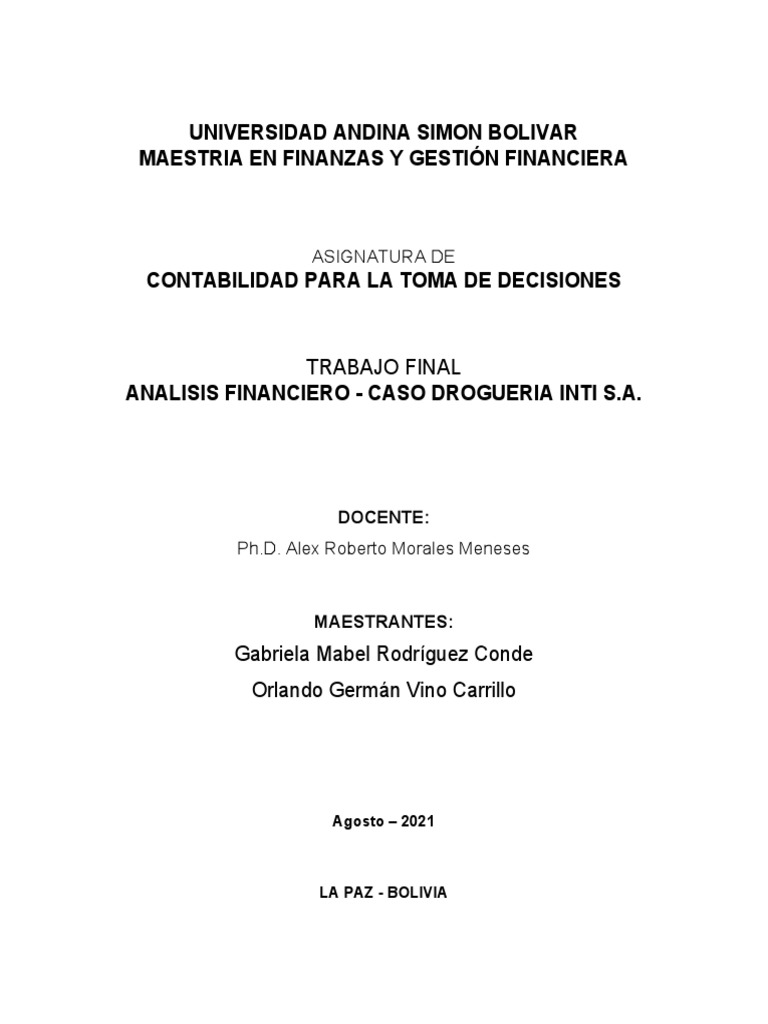 UNIVERSIDAD ANDINA SIMON BOLIVAR
MAESTRIA EN FINANZAS Y GESTIÓN FINANCIERA

ASIGNATURA DE
CONTABILIDAD PARA LA TOMA DE DECISIONES

TRABAJO FINAL
ANALISIS FINANCIERO - CASO DROGUERIA INTI S.A.

DOCENTE:
Ph.D. Alex Roberto Morales Meneses

MAESTRANTES:
Gabriela Mabel Rodríguez Conde
Orlando Germán Vino Carrillo

Agosto – 2021

LA PAZ - BOLIVIA